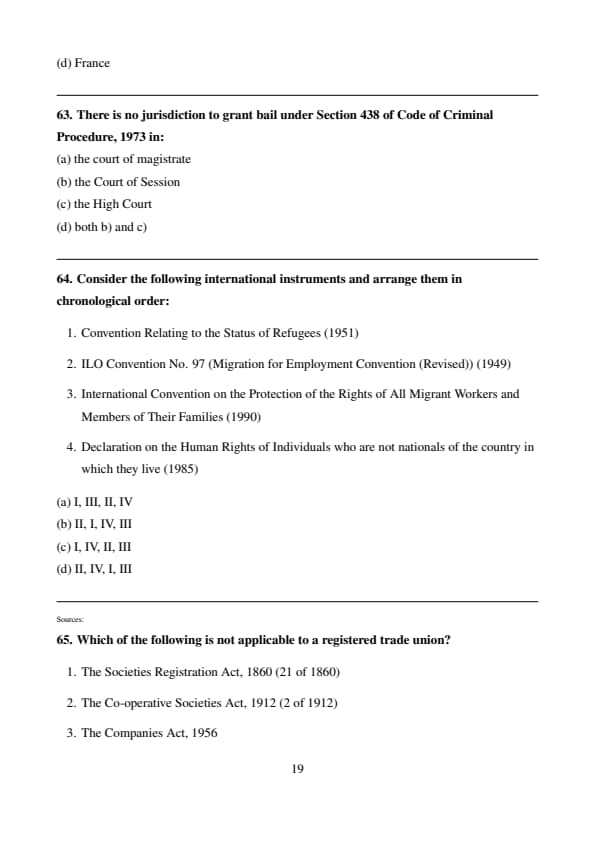 (d) France

63. There is no jurisdiction to grant bail under Section 438 of Code of Criminal Procedure, 1973 in:

(a) the court of magistrate

(b) the Court of Session

(c) the High Court

(d) both b) and c)

64. Consider the following international instruments and arrange them in chronological order:

1. Convention Relating to the Status of Refugees (1951)

2. ILO Convention No. 97 (Migration for Employment Convention (Revised)) (1949)

3. International Convention on the Protection of the Rights of All Migrant Workers and Members of Their Families (1990)

4. Declaration on the Human Rights of Individuals who are not nationals of the country in which they live (1985)

(a) I, III, II, IV

(b) II, I, IV, III

(c) I, IV, II, III

(d) II, IV, I, III

Sources:

65. Which of the following is not applicable to a registered trade union?

1. The Societies Registration Act, 1860 (21 of 1860)

2. The Co-operative Societies Act, 1912 (2 of 1912)

3. The Companies Act, 1956

19